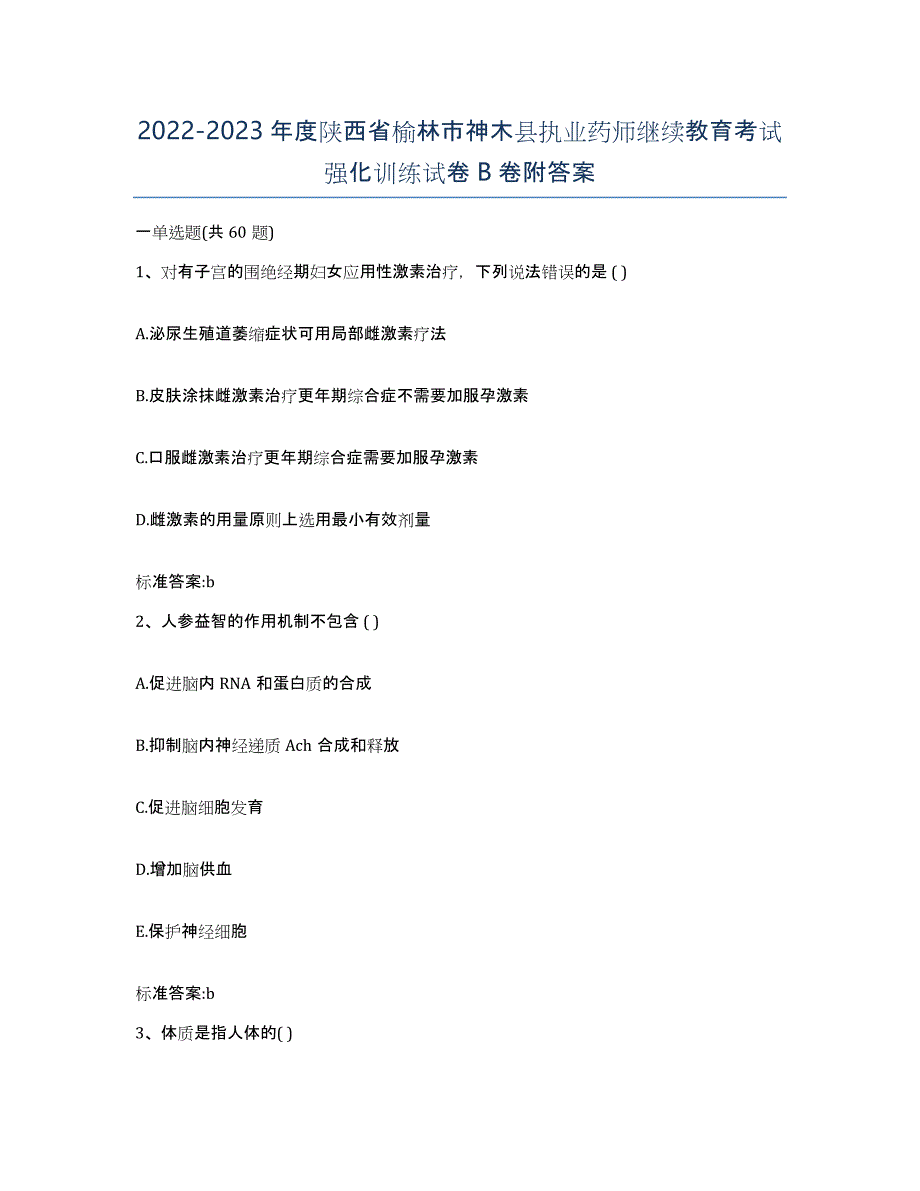 2022-2023 年度陕西省榆林市神木县执业药师继续教育考试强化训练试卷 B 卷附答案

一单选题(共 60 题)

1、对有子宫的围绝经期妇女应用性激素治疗，下列说法错误的是 ( )

A.泌尿生殖道萎缩症状可用局部雌激素疗法

B.皮肤涂抹雌激素治疗更年期综合症不需要加服孕激素

C.口服雌激素治疗更年期综合症需要加服孕激素

D.雌激素的用量原则上选用最小有效剂量

标准答案:b

2、人参益智的作用机制不包含 ( )

A.促进脑内 RNA 和蛋白质的合成

B.抑制脑内神经递质 Ach 合成和释放

C.促进脑细胞发育

D.增加脑供血

E.保护神经细胞

标准答案:b

3、体质是指人体的( )